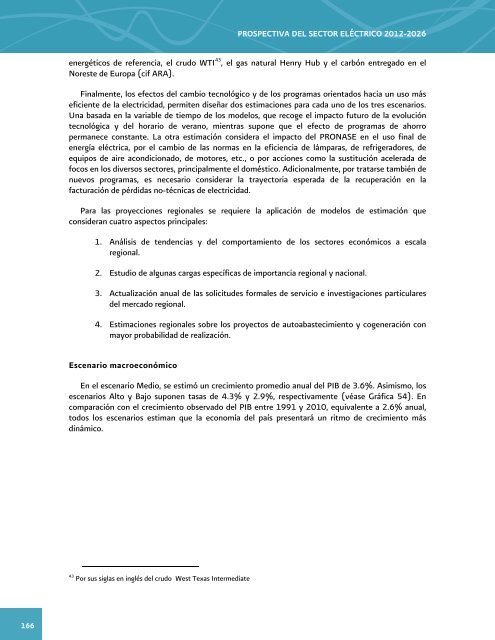 PROSPECTIVA DEL SECTOR ELÉCTRICO 2012-2026

energéticos de referencia, el crudo WTI$^{43}$, el gas natural Henry Hub y el carbón entregado en el Noreste de Europa (cif ARA).

Finalmente, los efectos del cambio tecnológico y de los programas orientados hacia un uso más eficiente de la electricidad, permiten diseñar dos estimaciones para cada uno de los tres escenarios. Una basada en la variable de tiempo de los modelos, que recoge el impacto futuro de la evolución tecnológica y del horario de verano, mientras supone que el efecto de programas de ahorro permanece constante. La otra estimación considera el impacto del PRONASE en el uso final de energía eléctrica, por el cambio de las normas en la eficiencia de lámparas, de refrigeradores, de equipos de aire acondicionado, de motores, etc., o por acciones como la sustitución acelerada de focos en los diversos sectores, principalmente el doméstico. Adicionalmente, por tratarse también de nuevos programas, es necesario considerar la trayectoria esperada de la recuperación en la facturación de pérdidas no-técnicas de electricidad.

Para las proyecciones regionales se requiere la aplicación de modelos de estimación que consideran cuatro aspectos principales:

1. Análisis de tendencias y del comportamiento de los sectores económicos a escala regional.

2. Estudio de algunas cargas específicas de importancia regional y nacional.

3. Actualización anual de las solicitudes formales de servicio e investigaciones particulares del mercado regional.

4. Estimaciones regionales sobre los proyectos de autoabastecimiento y cogeneración con mayor probabilidad de realización.

Escenario macroeconómico

En el escenario Medio, se estimó un crecimiento promedio anual del PIB de 3.6%. Asimismo, los escenarios Alto y Bajo suponen tasas de 4.3% y 2.9%, respectivamente (véase Gráfica 54). En comparación con el crecimiento observado del PIB entre 1991 y 2010, equivalente a 2.6% anual, todos los escenarios estiman que la economía del país presentará un ritmo de crecimiento más dinámico.

$^{43}$ Por sus siglas en inglés del crudo West Texas Intermediate

166